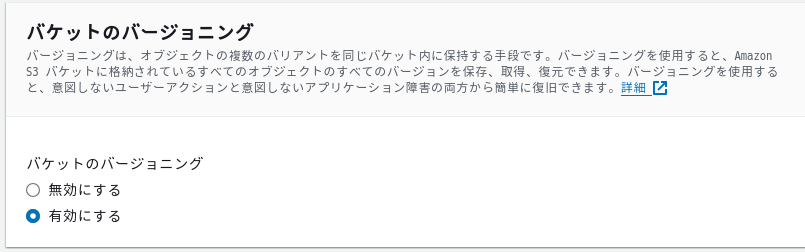 バケットのバージョニング

バージョニングは、オブジェクトの複数のバリアントを同じバケット内に保持する手段です。バージョニングを使用すると、Amazon S3 バケットに格納されているすべてのオブジェクトのすべてのバージョンを保存、取得、復元できます。バージョニングを使用すると、意図しないユーザーアクションと意図しないアプリケーション障害の両方から簡単に復旧できます。詳細

バケットのバージョニング

無効にする

有効にする